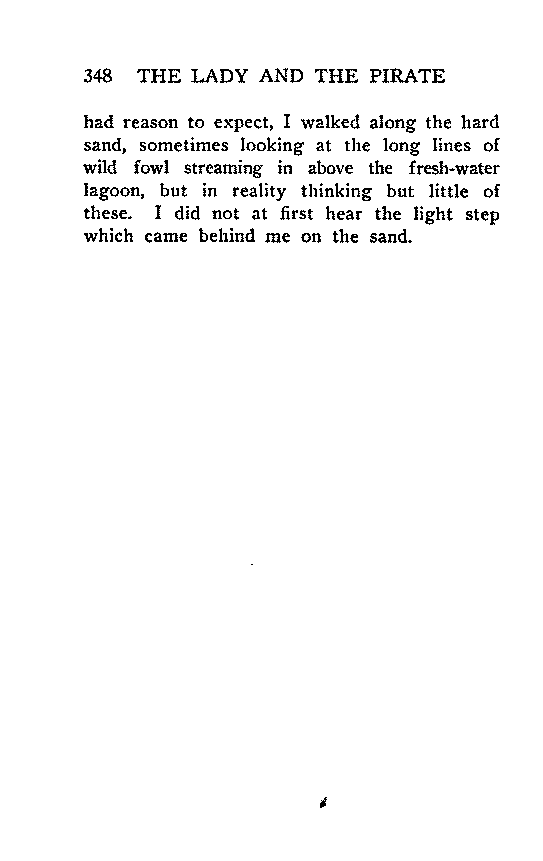 348 THE LADY AND THE PIRATE

had reason to expect, I walked along the hard sand, sometimes looking at the long lines of wild fowl streaming in above the fresh-water lagoon, but in reality thinking but little of these. I did not at first hear the light step which came behind me on the sand.